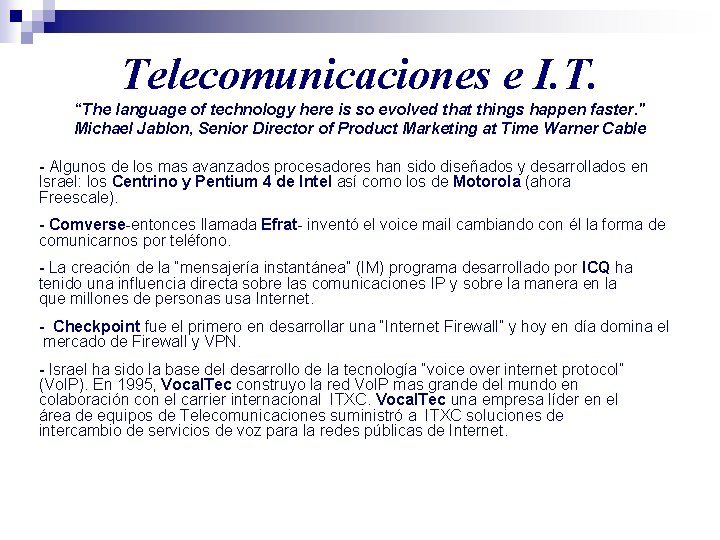 Telecomunicaciones e I.T.

"The language of technology here is so evolved that things happen faster." Michael Jablon, Senior Director of Product Marketing at Time Warner Cable

- Algunos de los mas avanzados procesadores han sido diseñados y desarrollados en Israel: los Centrino y Pentium 4 de Intel así como los de Motorola (ahora Freescale).

- Comverse-entonces llamada Efrat- inventó el voice mail cambiando con él la forma de comunicarnos por teléfono.

- La creación de la "mensajería instantánea" (IM) programa desarrollado por ICQ ha tenido una influencia directa sobre las comunicaciones IP y sobre la manera en la que millones de personas usa Internet.

- Checkpoint fue el primero en desarrollar una "Internet Firewall" y hoy en día domina el mercado de Firewall y VPN.

- Israel ha sido la base del desarrollo de la tecnología "voice over internet protocol" (VoIP). En 1995, VocalTec construyo la red VoIP mas grande del mundo en colaboración con el carrier internacional ITXC. VocalTec una empresa líder en el área de equipos de Telecomunicaciones suministró a ITXC soluciones de intercambio de servicios de voz para la redes públicas de Internet.